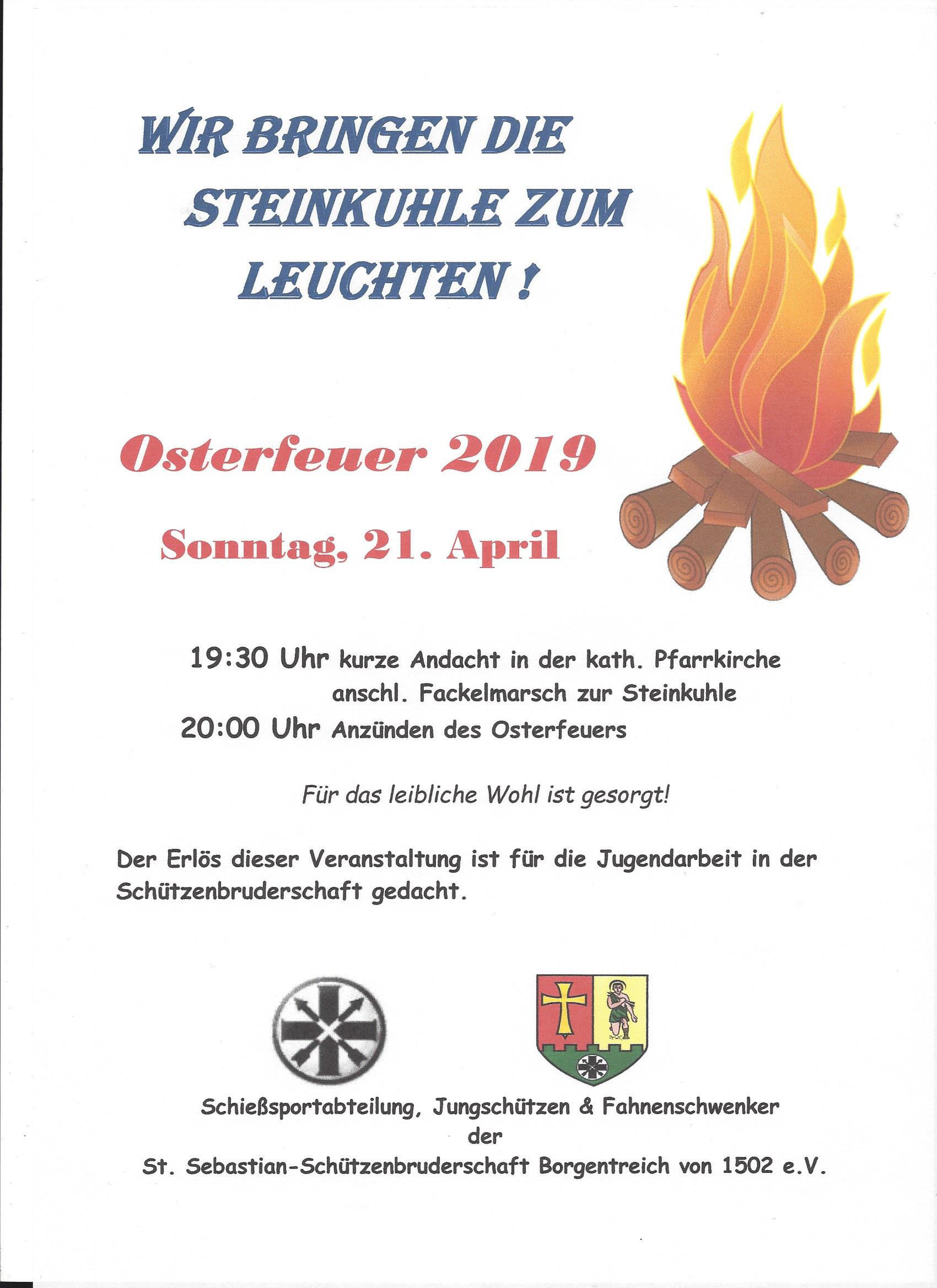 WIR BRINGEN DIE STEINKUHLE ZUM LEUCHTEN !

Osterfeuer 2019

Sonntag, 21. April

19:30 Uhr kurze Andacht in der kath. Pfarrkirche
anschl. Fackelmarsch zur Steinkuhle
20:00 Uhr Anzünden des Osterfeuers

Für das leibliche Wohl ist gesorgt!

Der Erlös dieser Veranstaltung ist für die Jugendarbeit in der Schützenbruderschaft gedacht.

Schießsportabteilung, Jungschützen & Fahnenschwenker
der
St. Sebastian-Schützenbruderschaft Borgentreich von 1502 e.V.